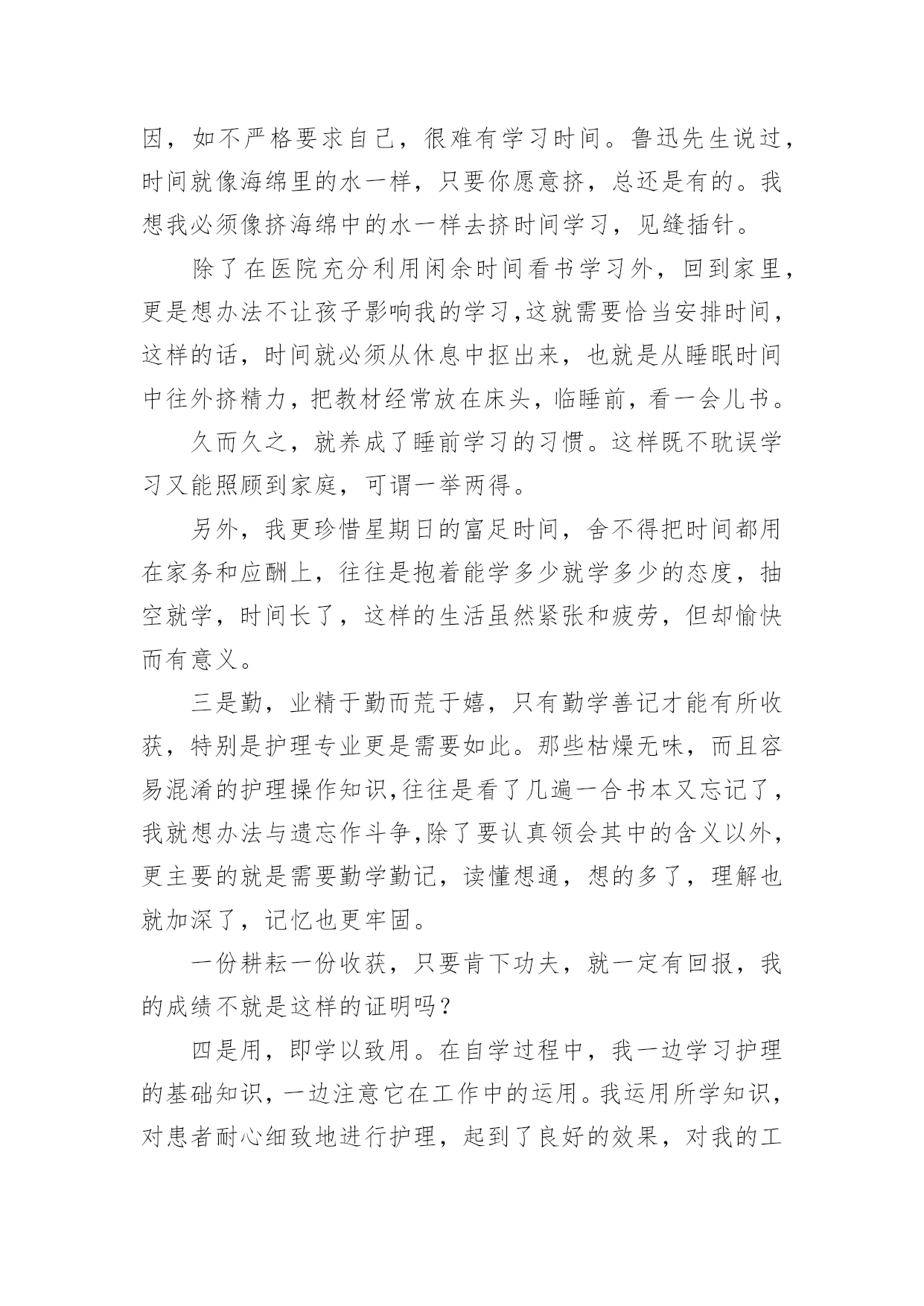 因，如不严格要求自己，很难有学习时间。鲁迅先生说过，时间就像海绵里的水一样，只要你愿意挤，总还是有的。我想我必须像挤海绵中的水一样去挤时间学习，见缝插针。

除了在医院充分利用闲余时间看书学习外，回到家里，更是想办法不让孩子影响我的学习，这就需要恰当安排时间，这样的话，时间就必须从休息中抠出来，也就是从睡眠时间中往外挤精力，把教材经常放在床头，临睡前，看一会儿书。

久而久之，就养成了睡前学习的习惯。这样既不耽误学习又能照顾到家庭，可谓一举两得。

另外，我更珍惜星期日的富足时间，舍不得把时间都用在家务和应酬上，往往是抱着能学多少就学多少的态度，抽空就学，时间长了，这样的生活虽然紧张和疲劳，但却愉快而有意义。

三是勤，业精于勤而荒于嬉，只有勤学善记才能有所收获，特别是护理专业更是需要如此。那些枯燥无味，而且容易混淆的护理操作知识，往往是看了几遍一合书本又忘记了，我就想办法与遗忘作斗争，除了要认真领会其中的含义以外，更主要的就是需要勤学勤记，读懂想通，想的多了，理解也就加深了，记忆也更牢固。

一份耕耘一份收获，只要肯下功夫，就一定有回报，我的成绩不就是这样的证明吗？

四是用，即学以致用。在自学过程中，我一边学习护理的基础知识，一边注意它在工作中的运用。我运用所学知识，对患者耐心细致地进行护理，起到了良好的效果，对我的工